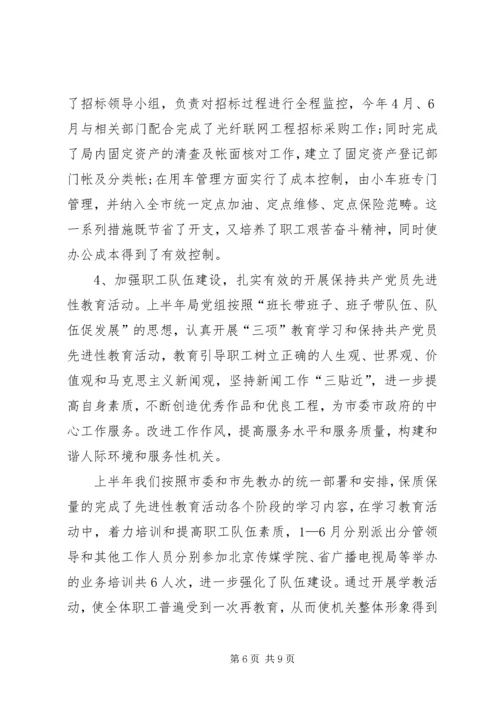 了招标领导小组，负责对招标过程进行全程监控，今年4月、6月与相关部门配合完成了光纤联网工程招标采购工作；同时完成了局内固定资产的清查及帐面核对工作，建立了固定资产登记部门帐及分类帐；在用车管理方面实行了成本控制，由小车班专门管理，并纳入全市统一定点加油、定点维修、定点保险范畴。这一系列措施既节省了开支，又培养了职工艰苦奋斗精神，同时使办公成本得到了有效控制。

4、加强职工队伍建设，扎实有效的开展保持共产党员先进性教育活动。上半年局党组按照“班长带班子、班子带队伍、队伍促发展”的思想，认真开展“三项”教育学习和保持共产党员先进性教育活动，教育引导职工树立正确的人生观、世界观、价值观和马克思主义新闻观，坚持新闻工作“三贴近”，进一步提高自身素质，不断创造优秀作品和优良工程，为市委市政府的中心工作服务。改进工作作风，提高服务水平和服务质量，构建和谐人际环境和服务性机关。

上半年我们按照市委和市先教办的统一部署和安排，保质保量的完成了先进性教育活动各个阶段的学习内容，在学习教育活动中，着力培训和提高职工队伍素质，1—6月分别派出分管领导和其他工作人员分别参加北京传媒学院、省广播电视局等举办的业务培训共6人次，进一步强化了队伍建设。通过开展学教活动，使全体职工普遍受到一次再教育，从而使机关整体形象得到

第6页 共9页